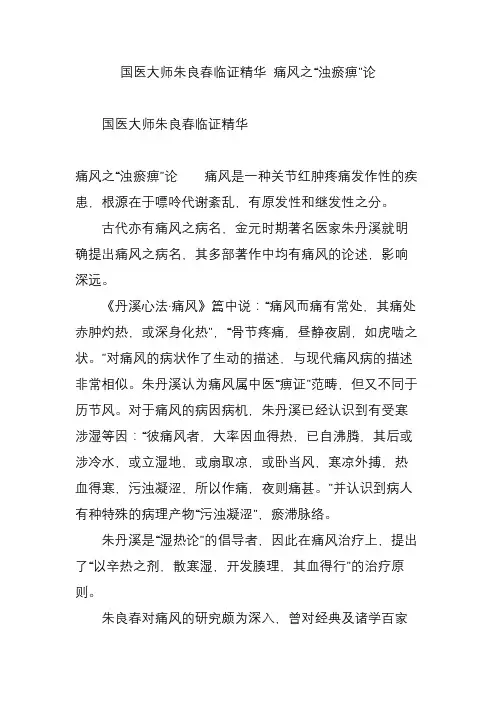 国医大师朱良春临证精华 痛风之"浊瘀痹"论

国医大师朱良春临证精华

痛风之"浊瘀痹"论　　痛风是一种关节红肿疼痛发作性的疾患，根源在于嘌呤代谢紊乱，有原发性和继发性之分。

古代亦有痛风之病名，金元时期著名医家朱丹溪就明确提出痛风之病名，其多部著作中均有痛风的论述，影响深远。

《丹溪心法·痛风》篇中说："痛风而痛有常处，其痛处赤肿灼热，或深身化热"，"骨节疼痛，昼静夜剧，如虎啮之状。"对痛风的病状作了生动的描述，与现代痛风病的描述非常相似。朱丹溪认为痛风属中医"痹证"范畴，但又不同于历节风。对于痛风的病因病机，朱丹溪已经认识到有受寒涉湿等因："彼痛风者，大率因血得热，已自沸腾，其后或涉冷水，或立湿地，或扇取凉，或卧当风，寒凉外搏，热血得寒，污浊凝涩，所以作痛，夜则痛甚。"并认识到病人有种特殊的病理产物"污浊凝涩"，瘀滞脉络。

朱丹溪是"湿热论"的倡导者，因此在痛风治疗上，提出了"以辛热之剂，散寒湿，开发腠理，其血得行"的治疗原则。

朱良春对痛风的研究颇为深入，曾对经典及诸学百家